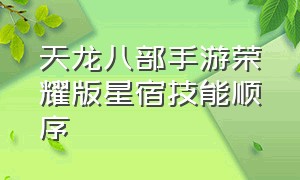 天龙八部手游荣耀版星宿技能顺序